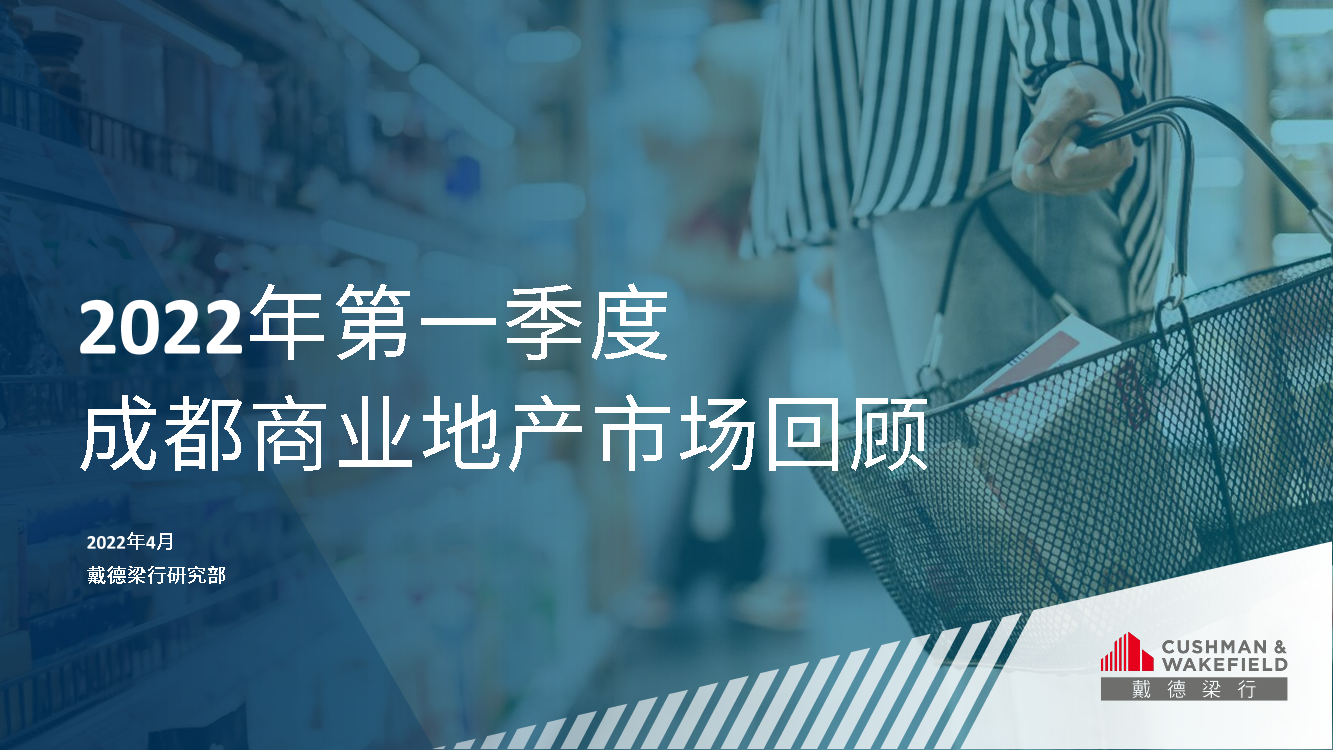 2022年第一季度
成都商业地产市场回顾

2022年4月
戴德梁行研究部

CUSHMAN & WAKEFIELD
戴德梁行